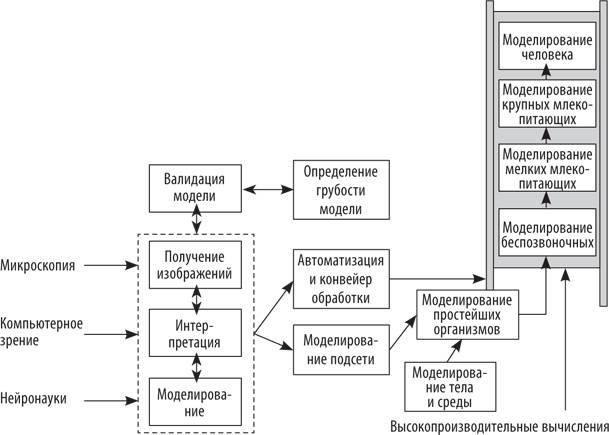 Моделирование человека

Моделирование крупных млекопитающих

Моделирование мелких млекопитающих

Моделирование беспозвоночных

Валидация модели

Определение грубости модели

Микроскопия

Компьютерное зрение

Нейронауки

Получение изображений

Интерпретация

Моделирование

Автоматизация и конвейер обработки

Моделирование подсети

Моделирование простейших организмов

Моделирование тела и среды

Высокопроизводительные вычисления